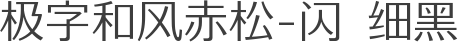 极字和风赤松-闪 细黑